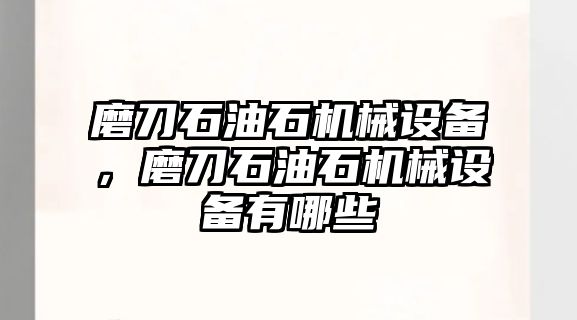 磨刀石油石机械设备，磨刀石油石机械设备有哪些